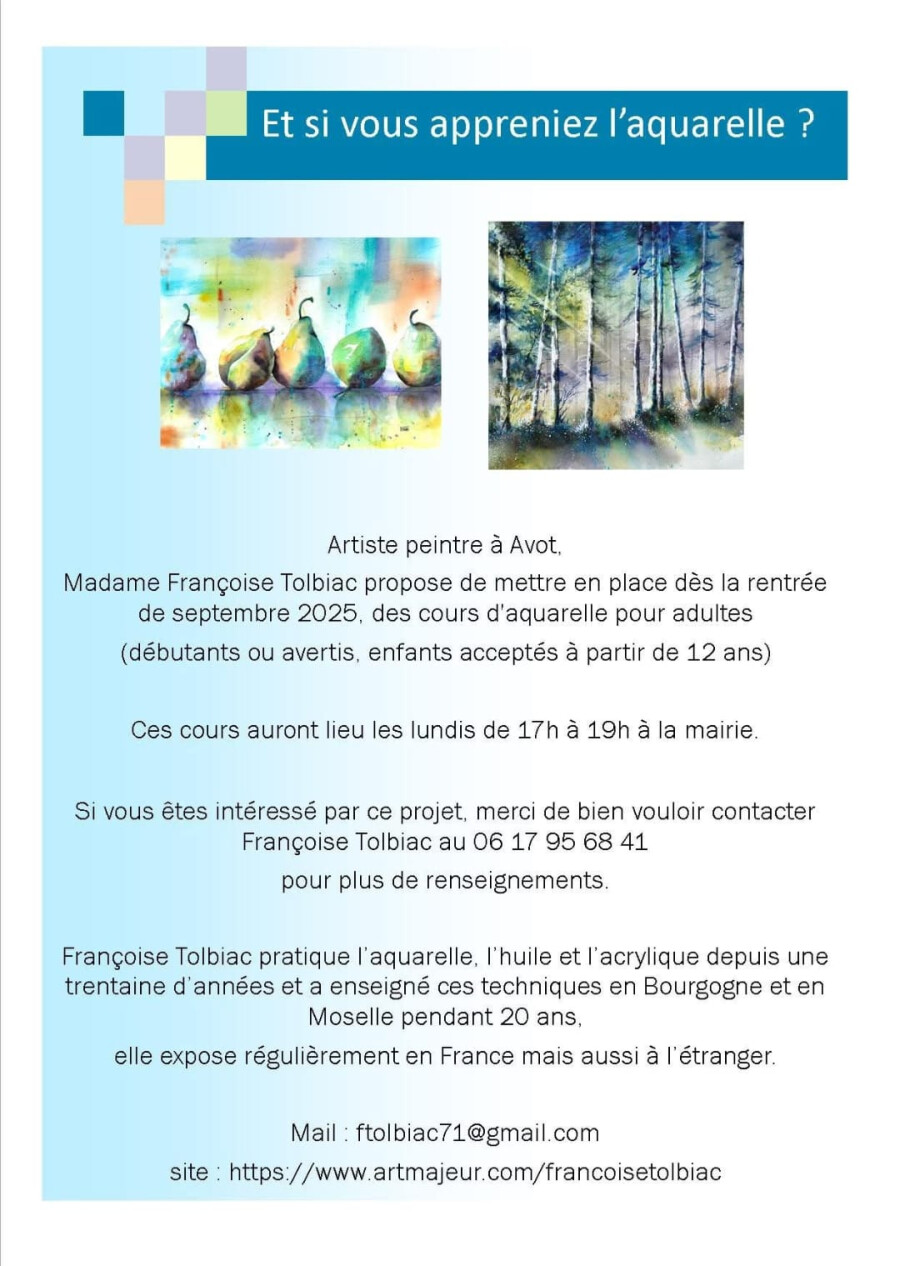 Et si vous appreniez l'aquarelle ?

Artiste peintre à Avot,
Madame Françoise Tolbiac propose de mettre en place dès la rentrée de septembre 2025, des cours d'aquarelle pour adultes
(débutants ou avertis, enfants acceptés à partir de 12 ans)

Ces cours auront lieu les lundis de 17h à 19h à la mairie.

Si vous êtes intéressé par ce projet, merci de bien vouloir contacter Françoise Tolbiac au 06 17 95 68 41
pour plus de renseignements.

Françoise Tolbiac pratique l'aquarelle, l'huile et l'acrylique depuis une trentaine d'années et a enseigné ces techniques en Bourgogne et en Moselle pendant 20 ans,
elle expose régulièrement en France mais aussi à l'étranger.

Mail : ftolbiac71@gmail.com
site : https://www.artmajeur.com/francoisetolbiac